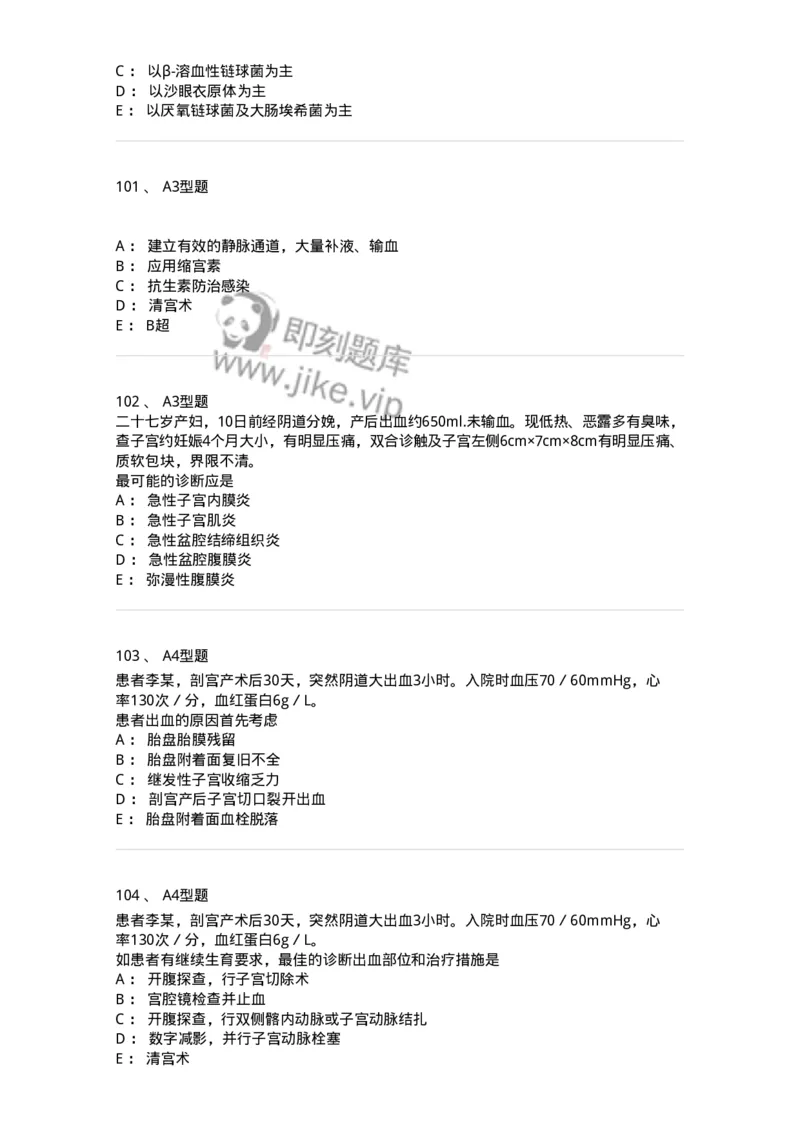 C： 以β-溶血性链球菌为主
D： 以沙眼衣原体为主
E： 以厌氧链球菌及大肠埃希菌为主

101 、 A3型题

A： 建立有效的静脉通道，大量补液、输血
B： 应用缩宫素
C： 抗生素防治感染
D： 清宫术
E： B超

即刻题库
www.jike.vip

102 、 A3型题
二十七岁产妇，10日前经阴道分娩，产后出血约650ml.未输血。现低热、恶露多有臭味，查子宫约妊娠4个月大小，有明显压痛，双合诊触及子宫左侧6cm×7cm×8cm有明显压痛、质软包块，界限不清。
最可能的诊断应是
A： 急性子宫内膜炎
B： 急性子宫肌炎
C： 急性盆腔结缔组织炎
D： 急性盆腔腹膜炎
E： 弥漫性腹膜炎

103 、 A4型题
患者李某，剖宫产术后30天，突然阴道大出血3小时。入院时血压70／60mmHg，心率130次／分，血红蛋白6g／L。
患者出血的原因首先考虑
A： 胎盘胎膜残留
B： 胎盘附着面复旧不全
C： 继发性子宫收缩乏力
D： 剖宫产后子宫切口裂开出血
E： 胎盘附着面血栓脱落

104 、 A4型题
患者李某，剖宫产术后30天，突然阴道大出血3小时。入院时血压70／60mmHg，心率130次／分，血红蛋白6g／L。
如患者有继续生育要求，最佳的诊断出血部位和治疗措施是
A： 开腹探查，行子宫切除术
B： 宫腔镜检查并止血
C： 开腹探查，行双侧髂内动脉或子宫动脉结扎
D： 数字减影，并行子宫动脉栓塞
E： 清宫术